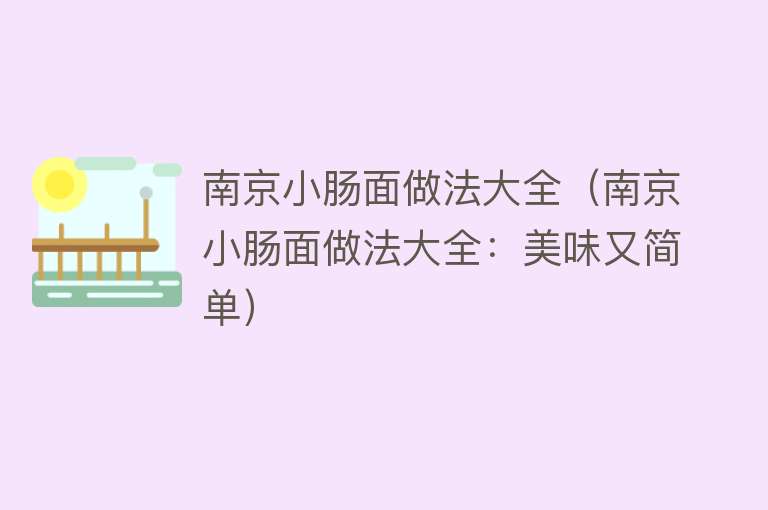 南京小肠面做法大全（南京小肠面做法大全：美味又简单）